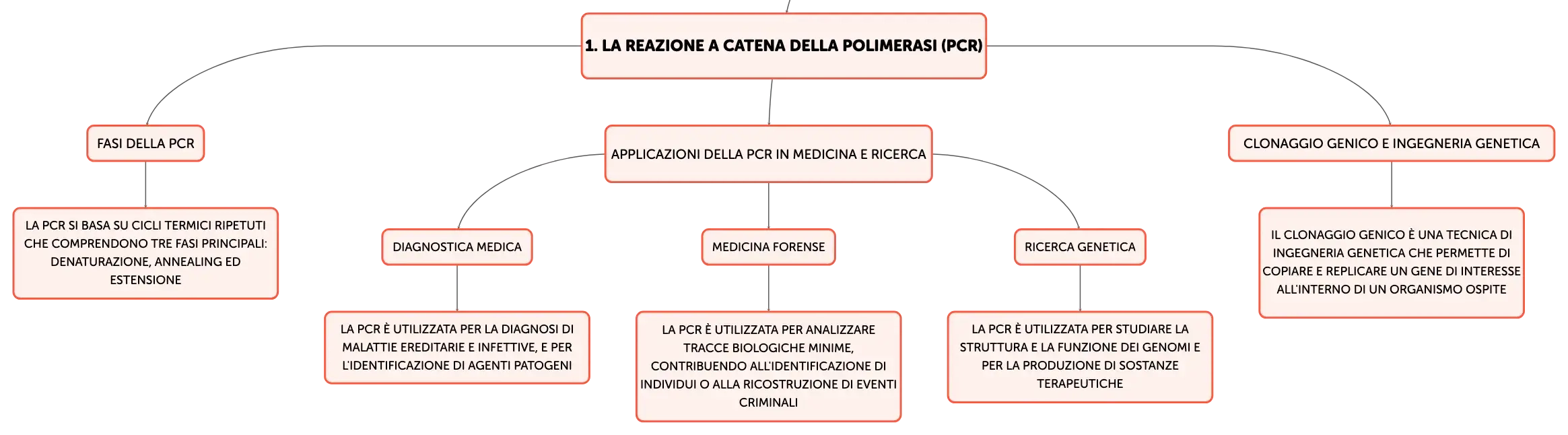 1. LA REAZIONE A CATENA DELLA POLIMERASI (PCR)

FASI DELLA PCR

LA PCR SI BASA SU CICLI TERMICI RIPETUTI CHE COMPRENDONO TRE FASI PRINCIPALI: DENATURAZIONE, ANNEALING ED ESTENSIONE

APPLICAZIONI DELLA PCR IN MEDICINA E RICERCA

DIAGNOSTICA MEDICA

LA PCR È UTILIZZATA PER LA DIAGNOSI DI MALATTIE EREDITARIE E INFETTIVE, E PER L'IDENTIFICAZIONE DI AGENTI PATOGENI

MEDICINA FORENSE

LA PCR È UTILIZZATA PER ANALIZZARE TRACCE BIOLOGICHE MINIME, CONTRIBUENDO ALL'IDENTIFICAZIONE DI INDIVIDUI O ALLA RICOSTRUZIONE DI EVENTI CRIMINALI

RICERCA GENETICA

LA PCR È UTILIZZATA PER STUDIARE LA STRUTTURA E LA FUNZIONE DEI GENOMI E PER LA PRODUZIONE DI SOSTANZE TERAPEUTICHE

CLONAGGIO GENICO E INGEGNERIA GENETICA

IL CLONAGGIO GENICO È UNA TECNICA DI INGEGNERIA GENETICA CHE PERMETTE DI COPIARE E REPLICARE UN GENE DI INTERESSE ALL'INTERNO DI UN ORGANISMO OSPITE